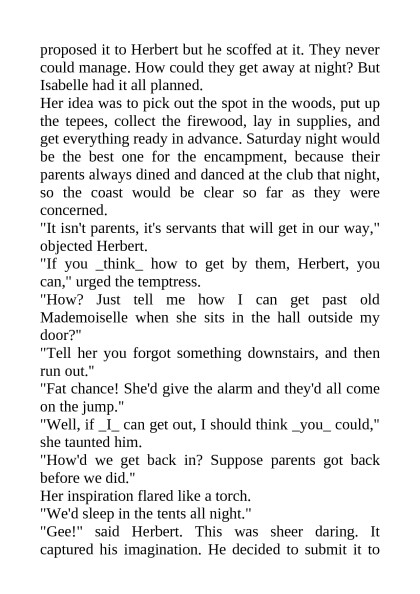 proposed it to Herbert but he scoffed at it. They never could manage. How could they get away at night? But Isabelle had it all planned.

Her idea was to pick out the spot in the woods, put up the tepees, collect the firewood, lay in supplies, and get everything ready in advance. Saturday night would be the best one for the encampment, because their parents always dined and danced at the club that night, so the coast would be clear so far as they were concerned.

"It isn't parents, it's servants that will get in our way," objected Herbert.

"If you _think_ how to get by them, Herbert, you can," urged the temptress.

"How? Just tell me how I can get past old Mademoiselle when she sits in the hall outside my door?"

"Tell her you forgot something downstairs, and then run out."

"Fat chance! She'd give the alarm and they'd all come on the jump."

"Well, if _I_ can get out, I should think _you_ could," she taunted him.

"How'd we get back in? Suppose parents got back before we did."

Her inspiration flared like a torch.

"We'd sleep in the tents all night."

"Gee!" said Herbert. This was sheer daring. It captured his imagination. He decided to submit it to